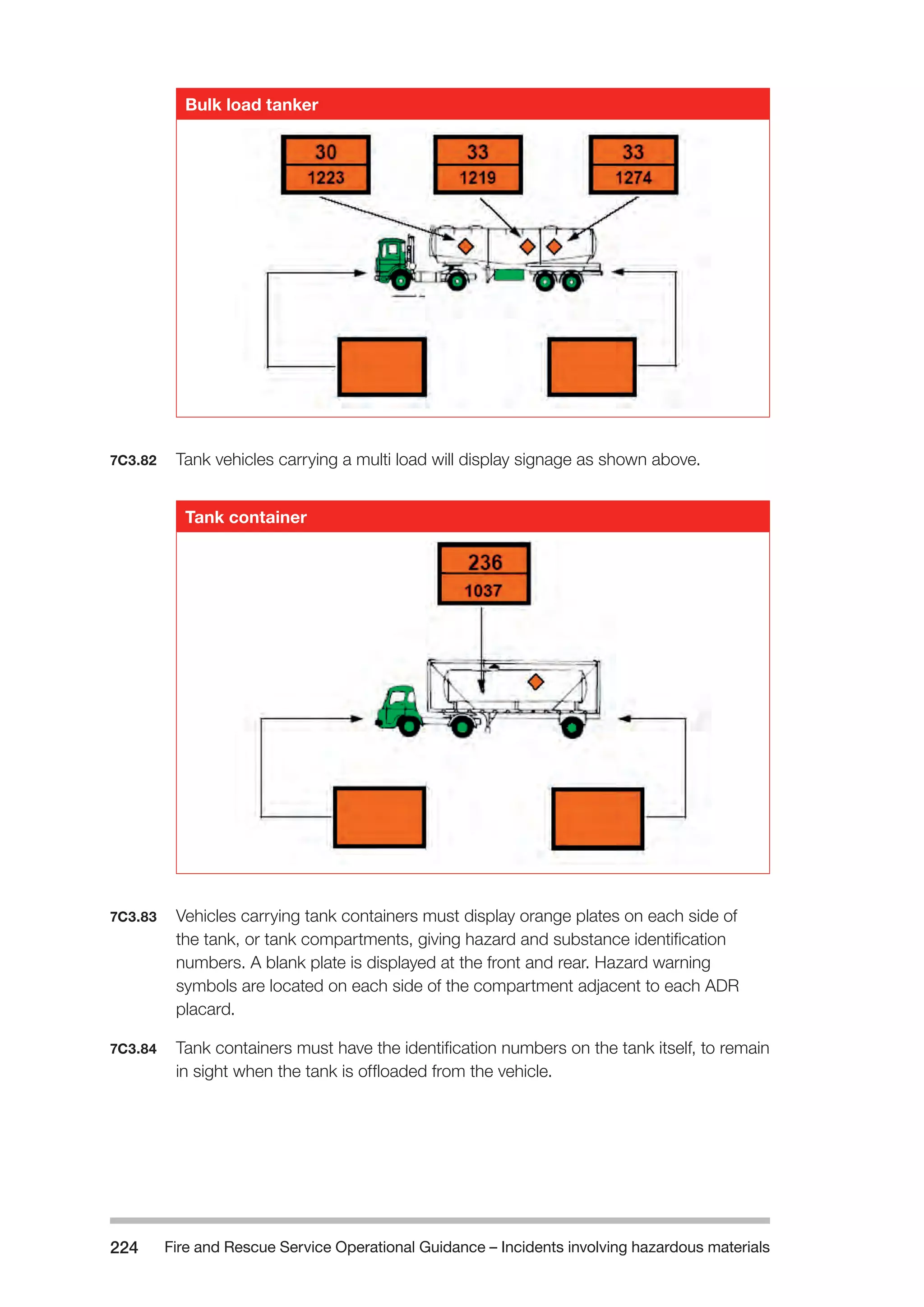 Bulk load tanker

30
1223

33
1219

33
1274

7C3.82 Tank vehicles carrying a multi load will display signage as shown above.

Tank container

236
1037

7C3.83 Vehicles carrying tank containers must display orange plates on each side of the tank, or tank compartments, giving hazard and substance identification numbers. A blank plate is displayed at the front and rear. Hazard warning symbols are located on each side of the compartment adjacent to each ADR placard.

7C3.84 Tank containers must have the identification numbers on the tank itself, to remain in sight when the tank is offloaded from the vehicle.

224 Fire and Rescue Service Operational Guidance – Incidents involving hazardous materials